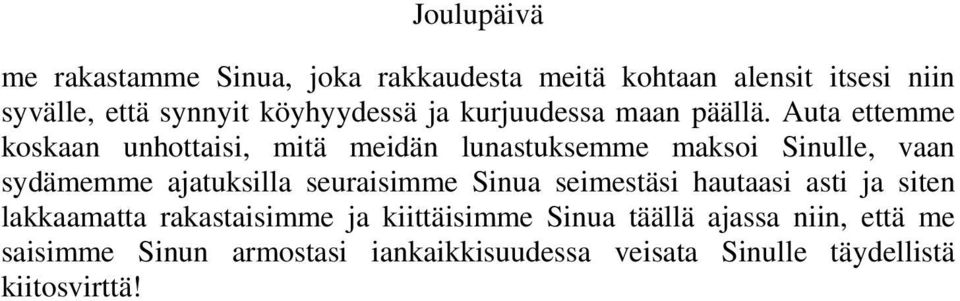 Joulupäivä

me rakastamme Sinua, joka rakkaudesta meitä kohtaan alensit itsesi niin syvälle, että synnyit köyhyydessä ja kurjuudessa maan päällä. Auta ettemme koskaan unhottaisi, mitä meidän lunastuksemme maksoi Sinulle, vaan sydämemme ajatuksilla seuraisimme Sinua seimestäsi hautaasi asti ja siten lakkaamatta rakastaisimme ja kiittäisimme Sinua täällä ajassa niin, että me saisimme Sinun armostasi iankaikkisuudessa veisata Sinulle täydellistä kiitosvirttä!